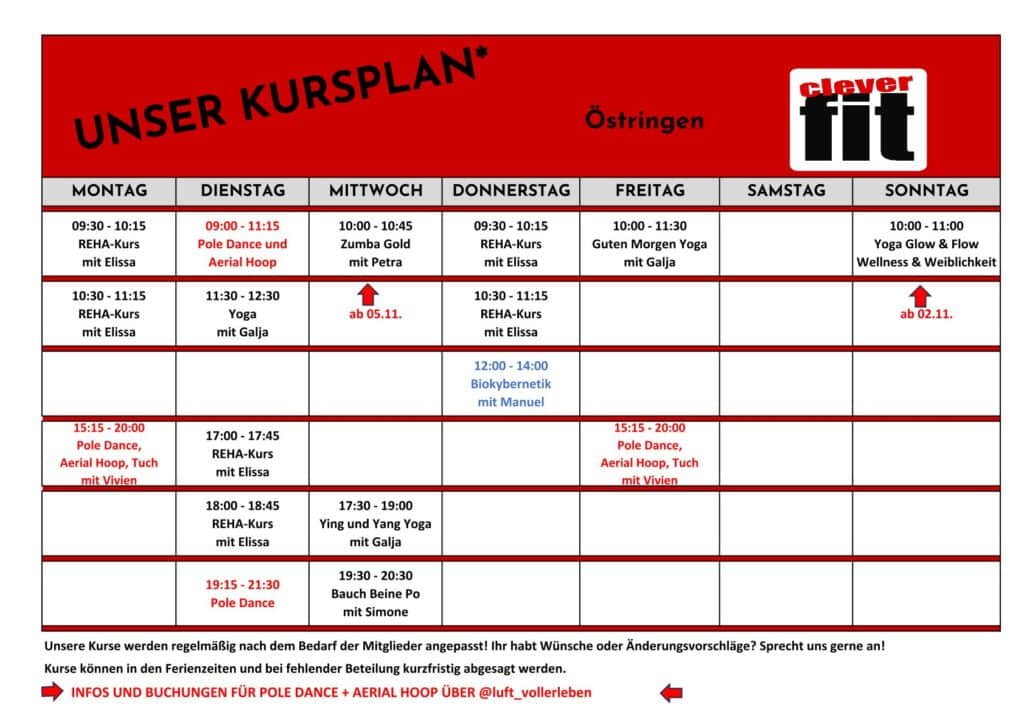 UNSER KURSPLAN*

Östringen

clever fit

| MONTAG | DIENSTAG | MITTWOCH | DONNERSTAG | FREITAG | SAMSTAG | SONNTAG |
|---|---|---|---|---|---|---|
| 09:30 - 10:15 REHA-Kurs mit Elissa | 09:00 - 11:15 Pole Dance und Aerial Hoop | 10:00 - 10:45 Zumba Gold mit Petra | 09:30 - 10:15 REHA-Kurs mit Elissa | 10:00 - 11:30 Guten Morgen Yoga mit Galja | | 10:00 - 11:00 Yoga Glow & Flow Wellness & Weiblichkeit |
| 10:30 - 11:15 REHA-Kurs mit Elissa | 11:30 - 12:30 Yoga mit Galja | ab 05.11. | 10:30 - 11:15 REHA-Kurs mit Elissa | | | ab 02.11. |
| | | | 12:00 - 14:00 Biokybernetik mit Manuel | | | |
| 15:15 - 20:00 Pole Dance, Aerial Hoop, Tuch mit Vivien | 17:00 - 17:45 REHA-Kurs mit Elissa | | | 15:15 - 20:00 Pole Dance, Aerial Hoop, Tuch mit Vivien | | |
| | 18:00 - 18:45 REHA-Kurs mit Elissa | 17:30 - 19:00 Ying und Yang Yoga mit Galja | | | | |
| | 19:15 - 21:30 Pole Dance | 19:30 - 20:30 Bauch Beine Po mit Simone | | | | |

Unsere Kurse werden regelmäßig nach dem Bedarf der Mitglieder angepasst! Ihr habt Wünsche oder Änderungsvorschläge? Sprecht uns gerne an!

Kurse können in den Ferienzeiten und bei fehlender Beteilung kurzfristig abgesagt werden.

INFOS UND BUCHUNGEN FÜR POLE DANCE + AERIAL HOOP ÜBER @luft_vollerleben